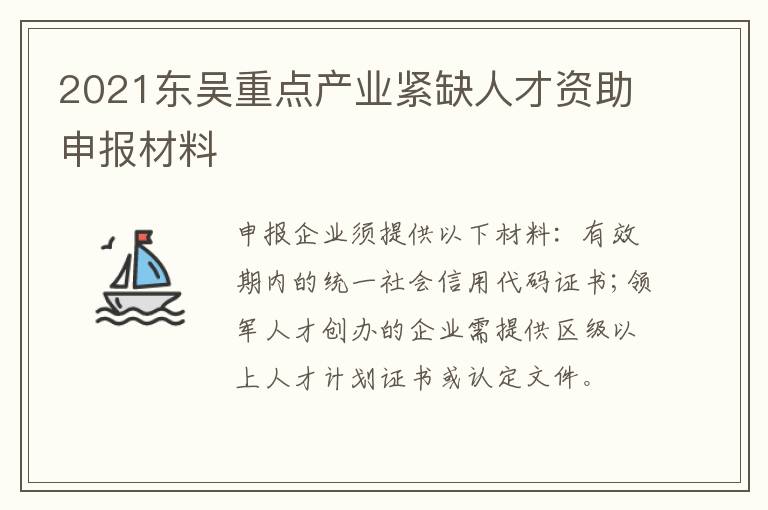 2021东吴重点产业紧缺人才资助申报材料

申报企业须提供以下材料：有效期内的统一社会信用代码证书；领军人才创办的企业需提供区级以上人才计划证书或认定文件。